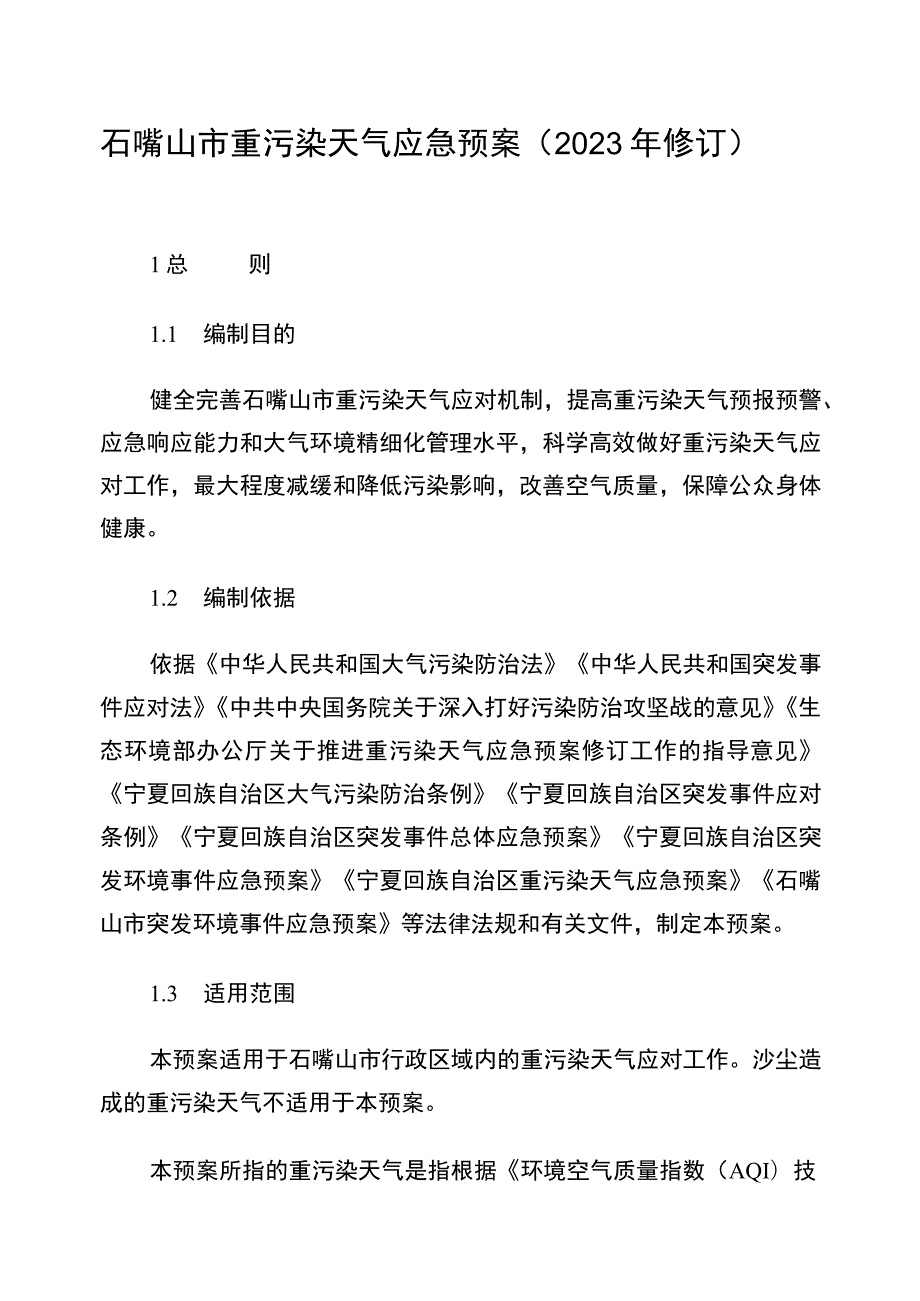 石嘴山市重污染天气应急预案（2023年修订）

1总　　则

1.1　编制目的

健全完善石嘴山市重污染天气应对机制，提高重污染天气预报预警、应急响应能力和大气环境精细化管理水平，科学高效做好重污染天气应对工作，最大程度减缓和降低污染影响，改善空气质量，保障公众身体健康。

1.2　编制依据

依据《中华人民共和国大气污染防治法》《中华人民共和国突发事件应对法》《中共中央国务院关于深入打好污染防治攻坚战的意见》《生态环境部办公厅关于推进重污染天气应急预案修订工作的指导意见》《宁夏回族自治区大气污染防治条例》《宁夏回族自治区突发事件应对条例》《宁夏回族自治区突发事件总体应急预案》《宁夏回族自治区突发环境事件应急预案》《宁夏回族自治区重污染天气应急预案》《石嘴山市突发环境事件应急预案》等法律法规和有关文件，制定本预案。

1.3　适用范围

本预案适用于石嘴山市行政区域内的重污染天气应对工作。沙尘造成的重污染天气不适用于本预案。

本预案所指的重污染天气是指根据《环境空气质量指数（AQI）技